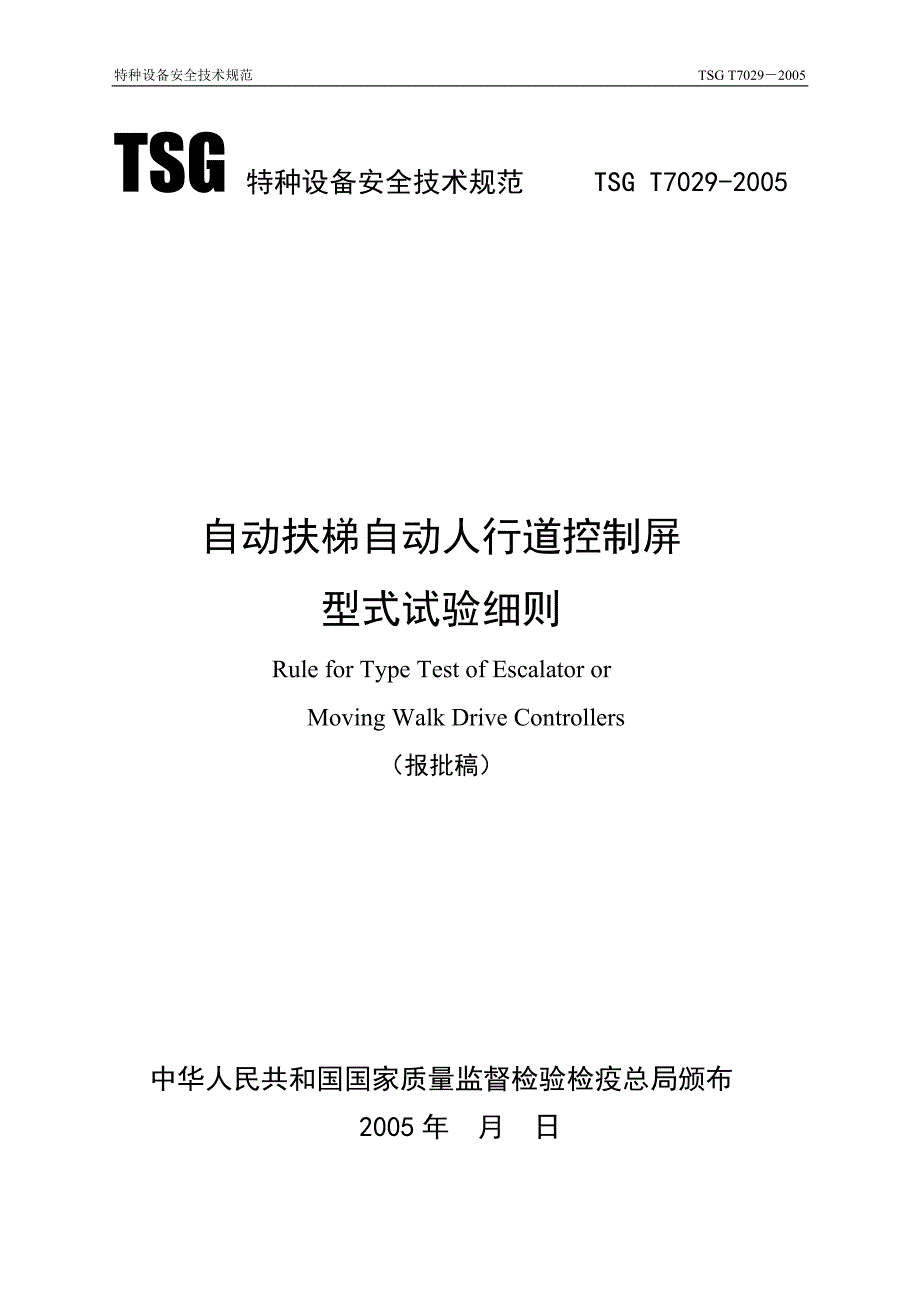 特种设备安全技术规范 TSG T7029－2005

TSG 特种设备安全技术规范 TSG T7029-2005

自动扶梯自动人行道控制屏

型式试验细则

Rule for Type Test of Escalator or Moving Walk Drive Controllers

（报批稿）

中华人民共和国国家质量监督检验检疫总局颁布

2005 年 月 日